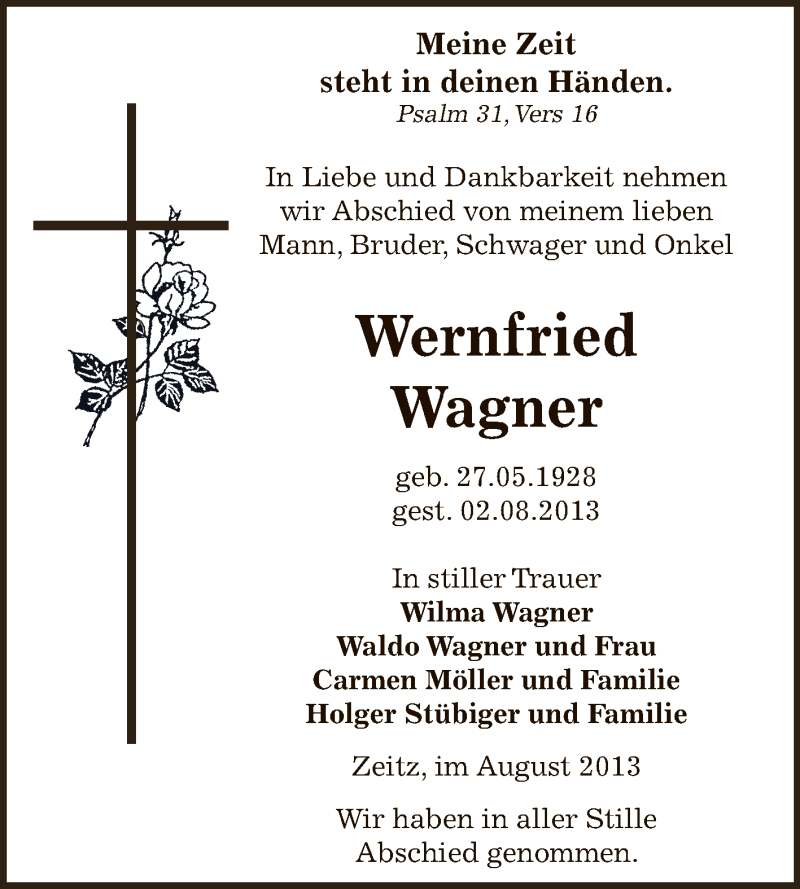 Meine Zeit
steht in deinen Händen.
Psalm 31, Vers 16

In Liebe und Dankbarkeit nehmen wir Abschied von meinem lieben Mann, Bruder, Schwager und Onkel

Wernfried
Wagner

geb. 27.05.1928
gest. 02.08.2013

In stiller Trauer
Wilma Wagner
Waldo Wagner und Frau
Carmen Möller und Familie
Holger Stübiger und Familie

Zeitz, im August 2013

Wir haben in aller Stille
Abschied genommen.